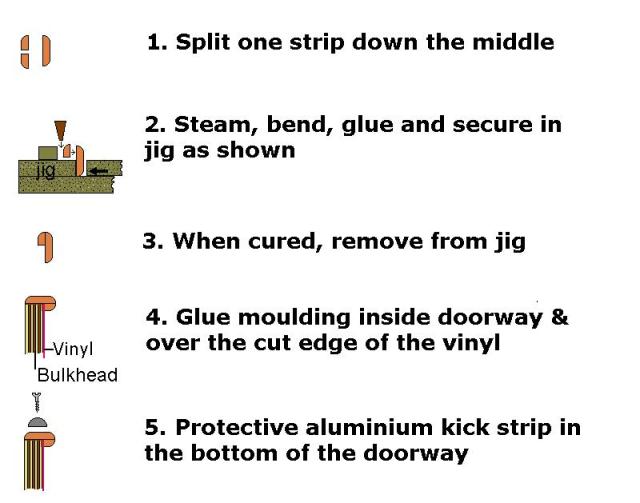 1. Split one strip down the middle

jig

2. Steam, bend, glue and secure in jig as shown

3. When cured, remove from jig

Vinyl
Bulkhead

4. Glue moulding inside doorway & over the cut edge of the vinyl

5. Protective aluminium kick strip in the bottom of the doorway